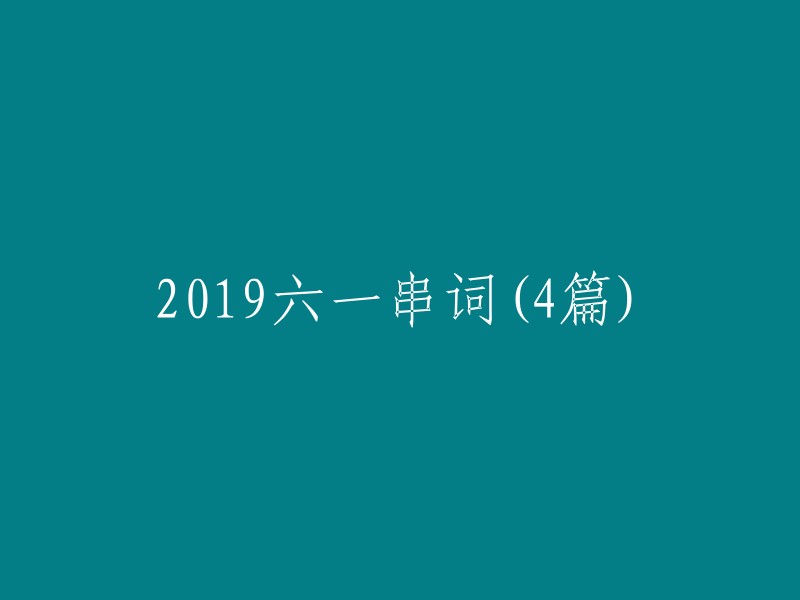 2019六一串词(4篇)